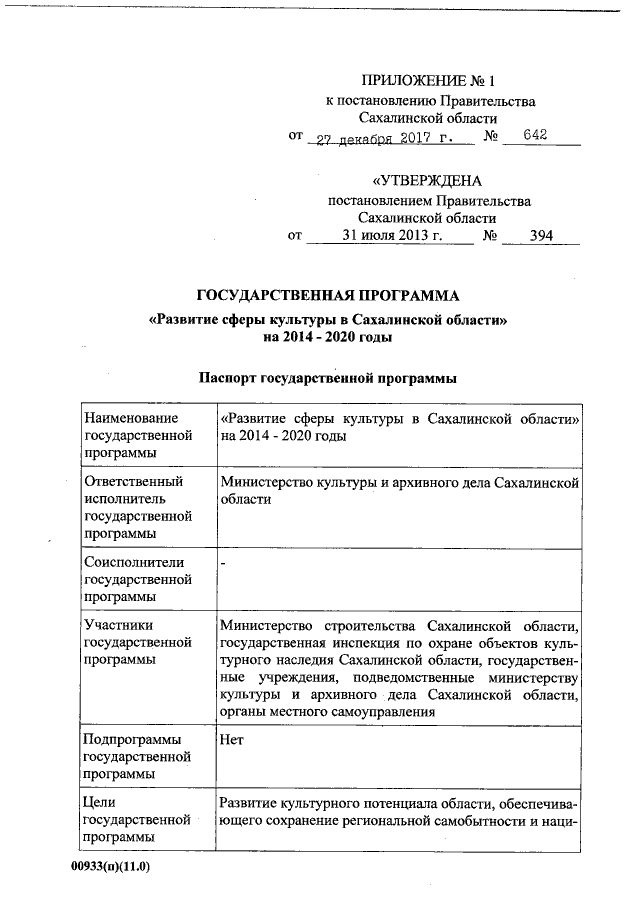 ПРИЛОЖЕНИЕ № 1
к постановлению Правительства
Сахалинской области
от 27 декабря 2017 г. № 642

«УТВЕРЖДЕНА
постановлением Правительства
Сахалинской области
от 31 июля 2013 г. № 394

ГОСУДАРСТВЕННАЯ ПРОГРАММА
«Развитие сферы культуры в Сахалинской области»
на 2014 - 2020 годы

Паспорт государственной программы

| | |
|---|---|
| Наименование государственной программы | «Развитие сферы культуры в Сахалинской области» на 2014 - 2020 годы |
| Ответственный исполнитель государственной программы | Министерство культуры и архивного дела Сахалинской области |
| Соисполнители государственной программы | - |
| Участники государственной программы | Министерство строительства Сахалинской области, государственная инспекция по охране объектов культурного наследия Сахалинской области, государственные учреждения, подведомственные министерству культуры и архивного дела Сахалинской области, органы местного самоуправления |
| Подпрограммы государственной программы | Нет |
| Цели государственной программы | Развитие культурного потенциала области, обеспечивающего сохранение региональной самобытности и наци- |

00933(п)(11.0)